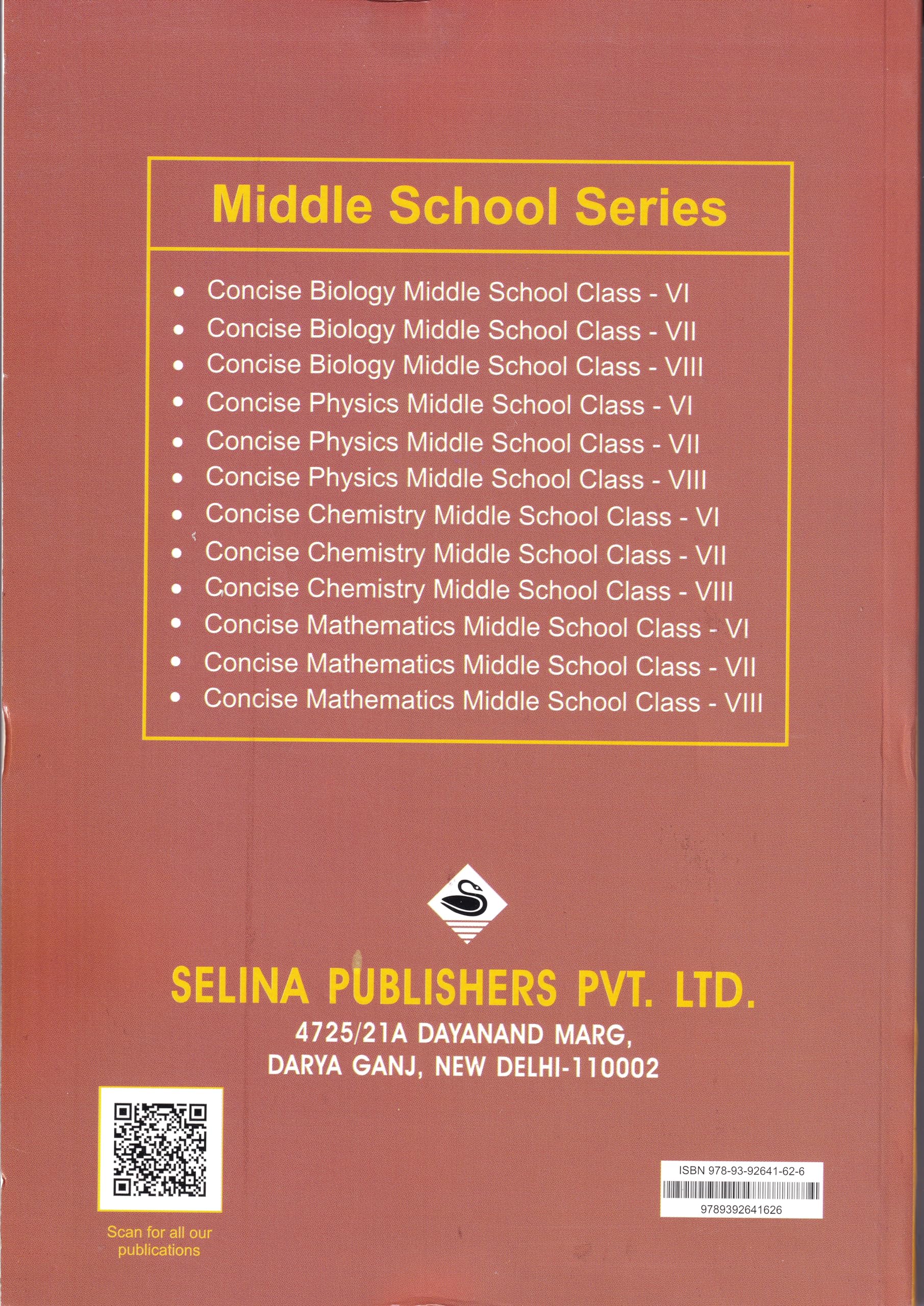 Middle School Series

• Concise Biology Middle School Class - VI
• Concise Biology Middle School Class - VII
• Concise Biology Middle School Class - VIII
• Concise Physics Middle School Class - VI
• Concise Physics Middle School Class - VII
• Concise Physics Middle School Class - VIII
• Concise Chemistry Middle School Class - VI
• Concise Chemistry Middle School Class - VII
• Concise Chemistry Middle School Class - VIII
• Concise Mathematics Middle School Class - VI
• Concise Mathematics Middle School Class - VII
• Concise Mathematics Middle School Class - VIII

SELINA PUBLISHERS PVT. LTD.
4725/21A DAYANAND MARG,
DARYA GANJ, NEW DELHI-110002

Scan for all our publications

ISBN 978-93-92641-62-6
9789392641626